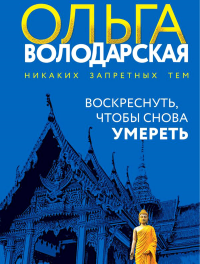 ОЛЬГА
ВОЛОДАРСКАЯ

НИКАКИХ ЗАПРЕТНЫХ ТЕМ

ВОСКРЕСНУТЬ,
ЧТОБЫ СНОВА
УМЕРЕТЬ